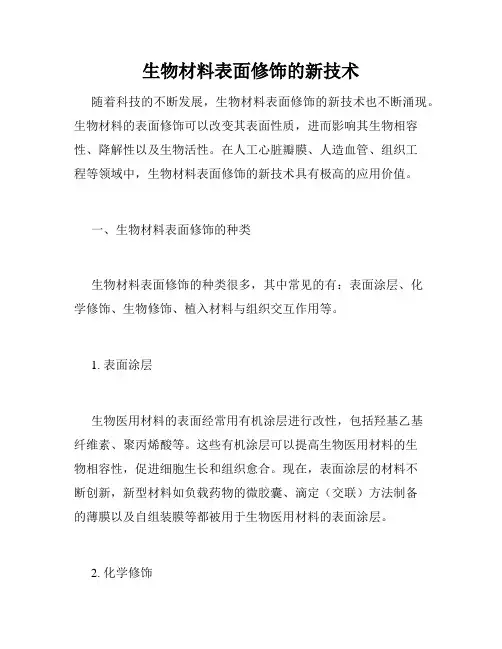 生物材料表面修饰的新技术

随着科技的不断发展，生物材料表面修饰的新技术也不断涌现。生物材料的表面修饰可以改变其表面性质，进而影响其生物相容性、降解性以及生物活性。在人工心脏瓣膜、人造血管、组织工程等领域中，生物材料表面修饰的新技术具有极高的应用价值。

一、生物材料表面修饰的种类

生物材料表面修饰的种类很多，其中常见的有：表面涂层、化学修饰、生物修饰、植入材料与组织交互作用等。

1. 表面涂层

生物医用材料的表面经常用有机涂层进行改性，包括羟基乙基纤维素、聚丙烯酸等。这些有机涂层可以提高生物医用材料的生物相容性，促进细胞生长和组织愈合。现在，表面涂层的材料不断创新，新型材料如负载药物的微胶囊、滴定（交联）方法制备的薄膜以及自组装膜等都被用于生物医用材料的表面涂层。

2. 化学修饰